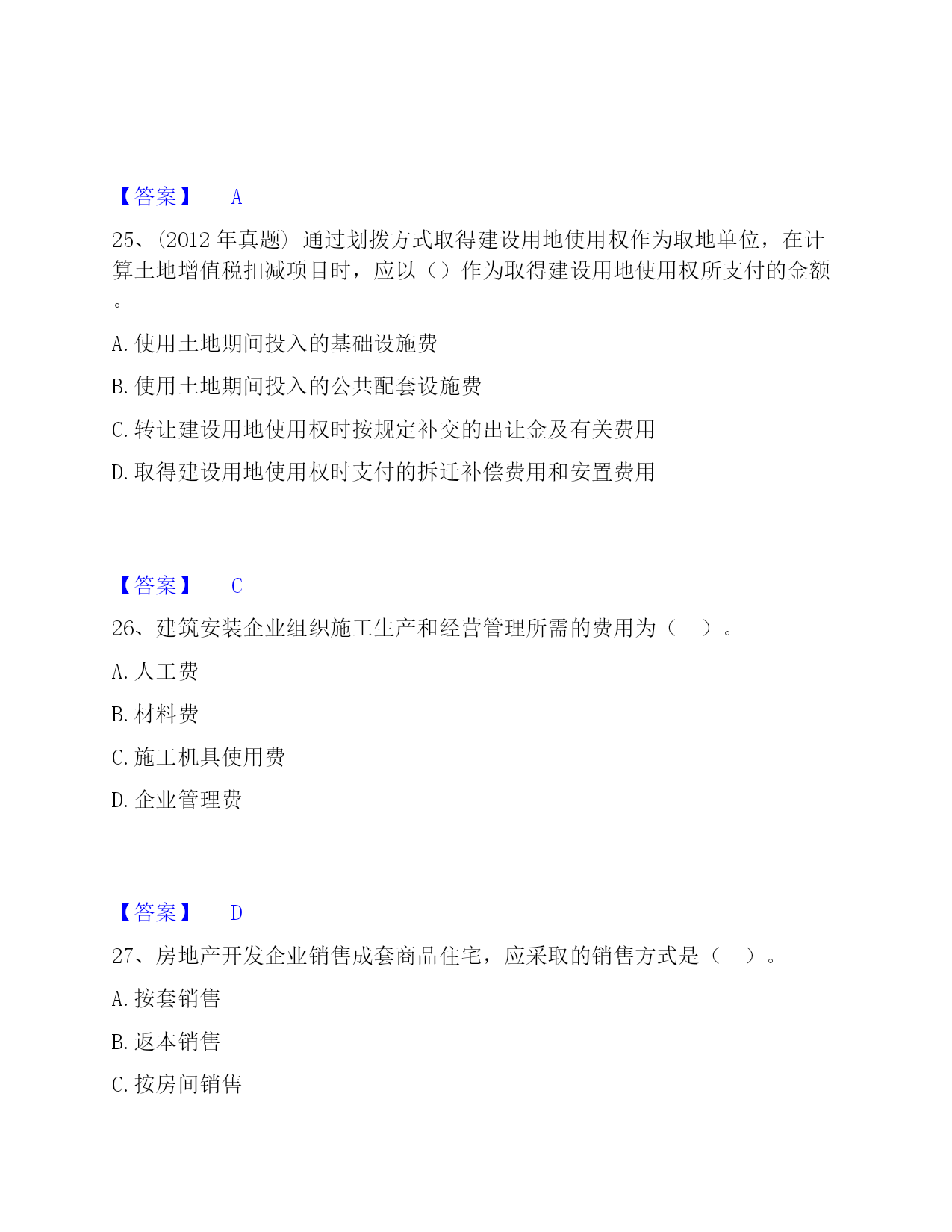 【答案】 A

25、(2012 年真题) 通过划拨方式取得建设用地使用权作为取地单位，在计算土地增值税扣减项目时，应以（）作为取得建设用地使用权所支付的金额。

A. 使用土地期间投入的基础设施费

B. 使用土地期间投入的公共配套设施费

C. 转让建设用地使用权时按规定补交的出让金及有关费用

D. 取得建设用地使用权时支付的拆迁补偿费用和安置费用

【答案】 C

26、建筑安装企业组织施工生产和经营管理所需的费用为（ ）。

A. 人工费

B. 材料费

C. 施工机具使用费

D. 企业管理费

【答案】 D

27、房地产开发企业销售成套商品住宅，应采取的销售方式是（ ）。

A. 按套销售

B. 返本销售

C. 按房间销售